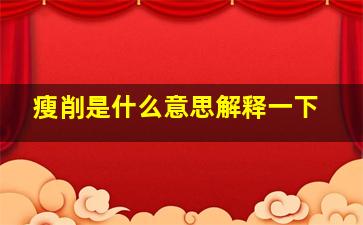 瘦削是什么意思解释一下